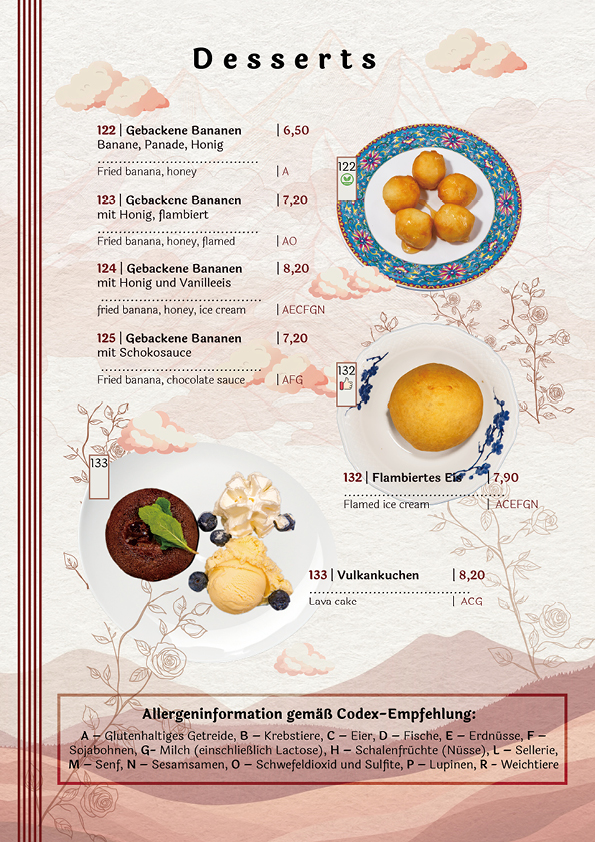 Desserts

122 | Gebackene Bananen | 6,50
Banane, Panade, Honig

Fried banana, honey | A

123 | Gebackene Bananen | 7,20
mit Honig, flambiert

Fried banana, honey, flamed | AO

124 | Gebackene Bananen | 8,20
mit Honig und Vanilleeis

fried banana, honey, ice cream | AECFGN

125 | Gebackene Bananen | 7,20
mit Schokosauce

Fried banana, chocolate sauce | AFG

122

132

133

132 | Flambiertes Eis | 7,90

Flamed ice cream | ACEFGN

133 | Vulkankuchen | 8,20

Lava cake | ACG

Allergeninformation gemäß Codex-Empfehlung:

A – Glutenhaltiges Getreide, B – Krebstiere, C – Eier, D – Fische, E – Erdnüsse, F – Sojabohnen, G- Milch (einschließlich Lactose), H – Schalenfrüchte (Nüsse), L – Sellerie, M – Senf, N – Sesamsamen, O – Schwefeldioxid und Sulfite, P – Lupinen, R - Weichtiere